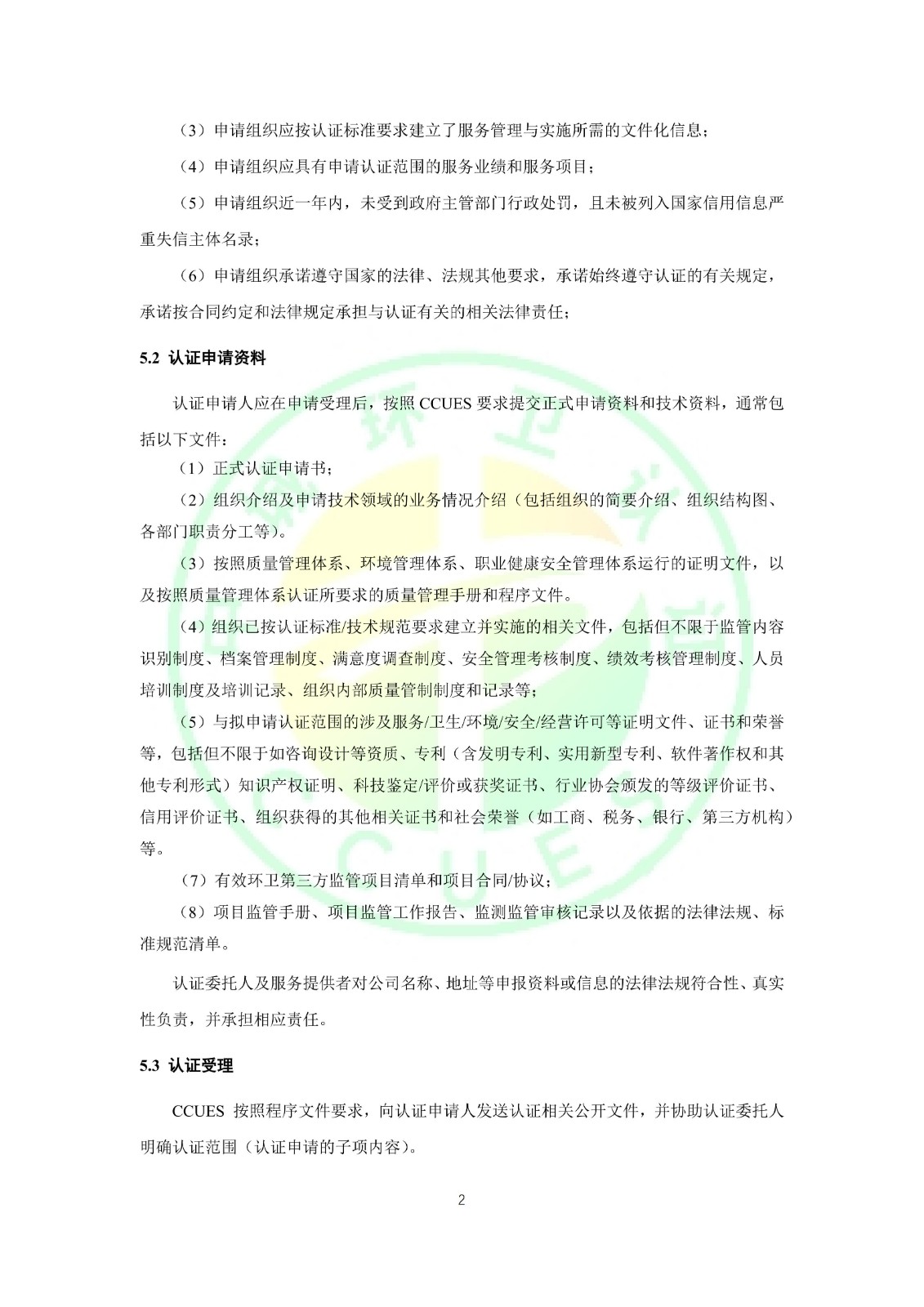 （3）申请组织应按认证标准要求建立了服务管理与实施所需的文件化信息；

（4）申请组织应具有申请认证范围的服务业绩和服务项目；

（5）申请组织近一年内，未受到政府主管部门行政处罚，且未被列入国家信用信息严重失信主体名录；

（6）申请组织承诺遵守国家的法律、法规其他要求，承诺始终遵守认证的有关规定，承诺按合同约定和法律规定承担与认证有关的相关法律责任；

5.2 认证申请资料

认证申请人应在申请受理后，按照 CCUES 要求提交正式申请资料和技术资料，通常包括以下文件：

（1）正式认证申请书；

（2）组织介绍及申请技术领域的业务情况介绍（包括组织的简要介绍、组织结构图、各部门职责分工等）。

（3）按照质量管理体系、环境管理体系、职业健康安全管理体系运行的证明文件，以及按照质量管理体系认证所要求的质量管理手册和程序文件。

（4）组织已按认证标准/技术规范要求建立并实施的相关文件，包括但不限于监管内容识别制度、档案管理制度、满意度调查制度、安全管理考核制度、绩效考核管理制度、人员培训制度及培训记录、组织内部质量管制制度和记录等；

（5）与拟申请认证范围的涉及服务/卫生/环境/安全/经营许可等证明文件、证书和荣誉等，包括但不限于如咨询设计等资质、专利（含发明专利、实用新型专利、软件著作权和其他专利形式）知识产权证明、科技鉴定/评价或获奖证书、行业协会颁发的等级评价证书、信用评价证书、组织获得的其他相关证书和社会荣誉（如工商、税务、银行、第三方机构）等。

（7）有效环卫第三方监管项目清单和项目合同/协议；

（8）项目监管手册、项目监管工作报告、监测监管审核记录以及依据的法律法规、标准规范清单。

认证委托人及服务提供者对公司名称、地址等申报资料或信息的法律法规符合性、真实性负责，并承担相应责任。

5.3 认证受理

CCUES 按照程序文件要求，向认证申请人发送认证相关公开文件，并协助认证委托人明确认证范围（认证申请的子项内容）。

2